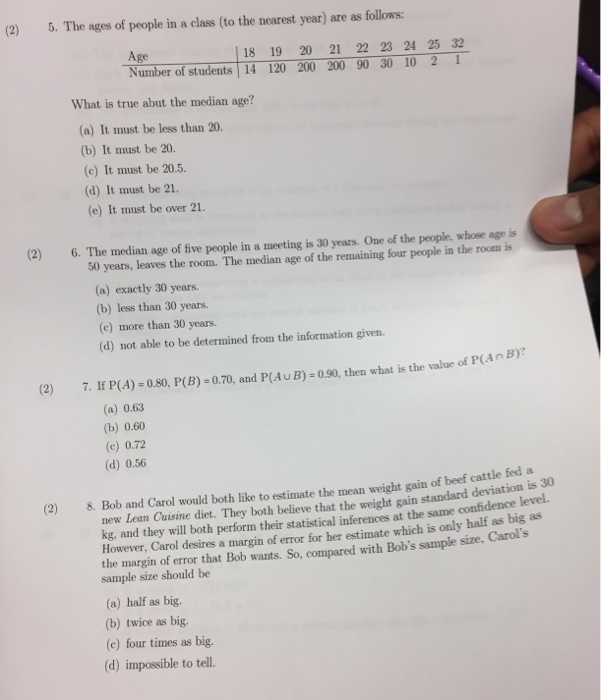 (2) 5. The ages of people in a class (to the nearest year) are as follows:

| Age | 18 | 19 | 20 | 21 | 22 | 23 | 24 | 25 | 32 |
|---|---|---|---|---|---|---|---|---|---|
| Number of students | 14 | 120 | 200 | 200 | 90 | 30 | 10 | 2 | 1 |

What is true abut the median age?

(a) It must be less than 20.
(b) It must be 20.
(c) It must be 20.5.
(d) It must be 21.
(e) It must be over 21.

(2) 6. The median age of five people in a meeting is 30 years. One of the people, whose age is 50 years, leaves the room. The median age of the remaining four people in the room is

(a) exactly 30 years.
(b) less than 30 years.
(c) more than 30 years.
(d) not able to be determined from the information given.

(2) 7. If $P(A) = 0.80$, $P(B) = 0.70$, and $P(A \cup B) = 0.90$, then what is the value of $P(A \cap B)$?

(a) 0.63
(b) 0.60
(c) 0.72
(d) 0.56

(2) 8. Bob and Carol would both like to estimate the mean weight gain of beef cattle fed a new Lean Cuisine diet. They both believe that the weight gain standard deviation is 30 kg, and they will both perform their statistical inferences at the same confidence level. However, Carol desires a margin of error for her estimate which is only half as big as the margin of error that Bob wants. So, compared with Bob's sample size, Carol's sample size should be

(a) half as big.
(b) twice as big.
(c) four times as big.
(d) impossible to tell.